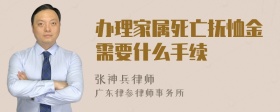 办理家属死亡抚恤金需要什么手续

张神兵律师

广东律参律师事务所